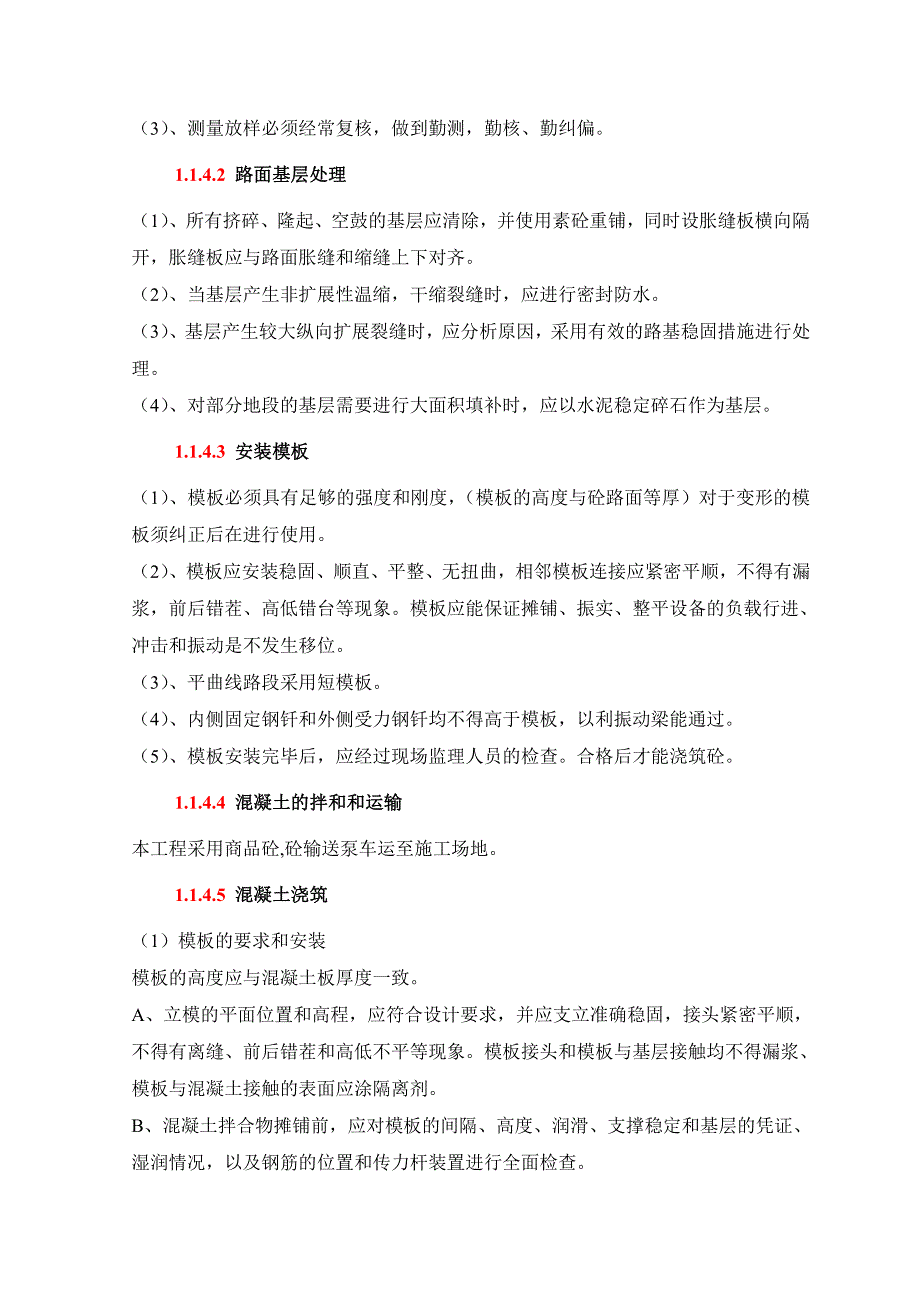 （3）、测量放样必须经常复核，做到勤测，勤核、勤纠偏。

1.1.4.2 路面基层处理

（1）、所有挤碎、隆起、空鼓的基层应清除，并使用素砼重铺，同时设胀缝板横向隔开，胀缝板应与路面胀缝和缩缝上下对齐。

（2）、当基层产生非扩展性温缩，干缩裂缝时，应进行密封防水。

（3）、基层产生较大纵向扩展裂缝时，应分析原因，采用有效的路基稳固措施进行处理。

（4）、对部分地段的基层需要进行大面积填补时，应以水泥稳定碎石作为基层。

1.1.4.3 安装模板

（1）、模板必须具有足够的强度和刚度，（模板的高度与砼路面等厚）对于变形的模板须纠正后在进行使用。

（2）、模板应安装稳固、顺直、平整、无扭曲，相邻模板连接应紧密平顺，不得有漏浆，前后错茬、高低错台等现象。模板应能保证摊铺、振实、整平设备的负载行进、冲击和振动是不发生移位。

（3）、平曲线路段采用短模板。

（4）、内侧固定钢钎和外侧受力钢钎均不得高于模板，以利振动梁能通过。

（5）、模板安装完毕后，应经过现场监理人员的检查。合格后才能浇筑砼。

1.1.4.4 混凝土的拌和和运输

本工程采用商品砼,砼输送泵车运至施工场地。

1.1.4.5 混凝土浇筑

（1）模板的要求和安装

模板的高度应与混凝土板厚度一致。

A、立模的平面位置和高程，应符合设计要求，并应支立准确稳固，接头紧密平顺，不得有离缝、前后错茬和高低不平等现象。模板接头和模板与基层接触均不得漏浆、模板与混凝土接触的表面应涂隔离剂。

B、混凝土拌合物摊铺前，应对模板的间隔、高度、润滑、支撑稳定和基层的凭证、湿润情况，以及钢筋的位置和传力杆装置进行全面检查。